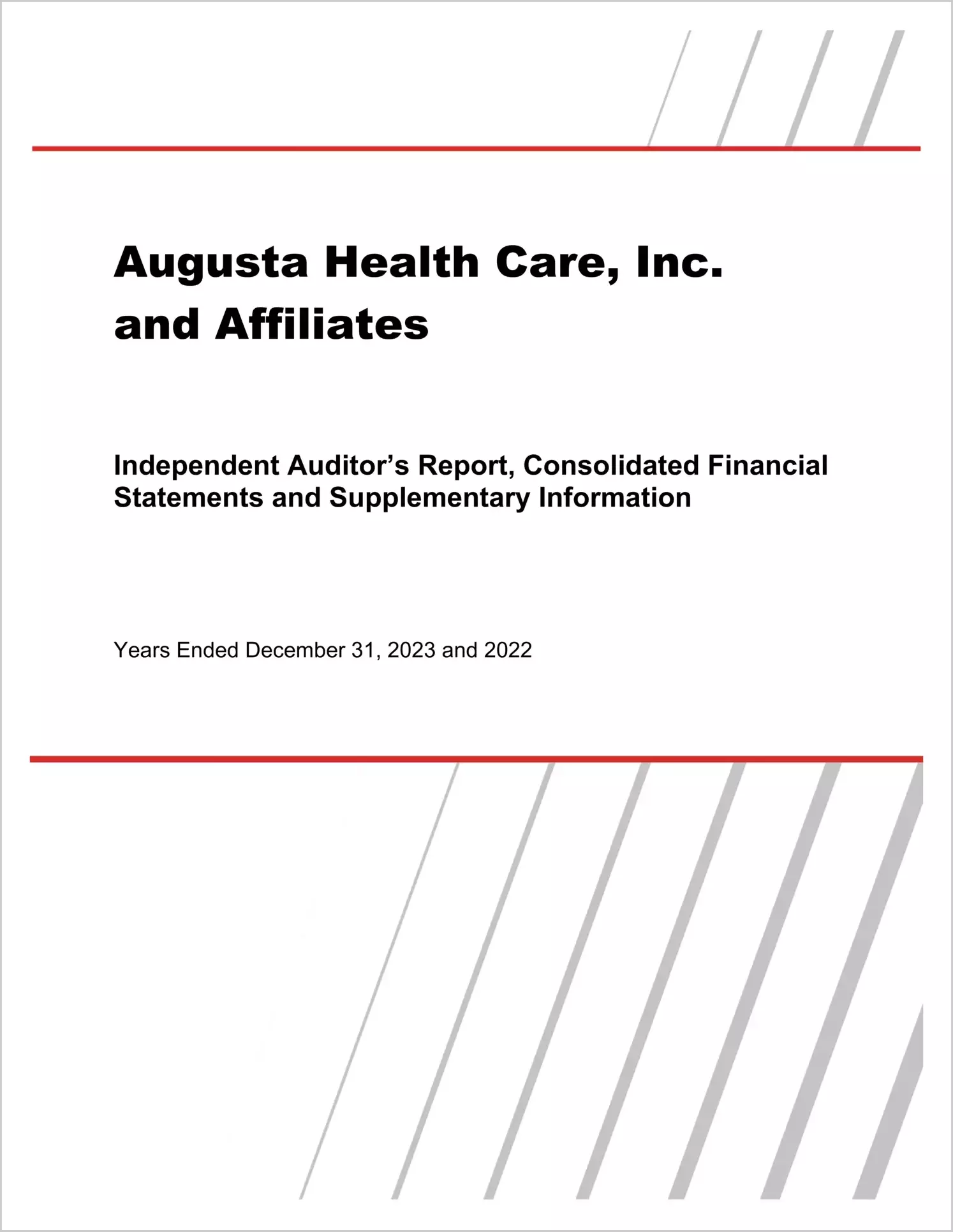 Augusta Health Care, Inc.
and Affiliates

Independent Auditor's Report, Consolidated Financial Statements and Supplementary Information

Years Ended December 31, 2023 and 2022